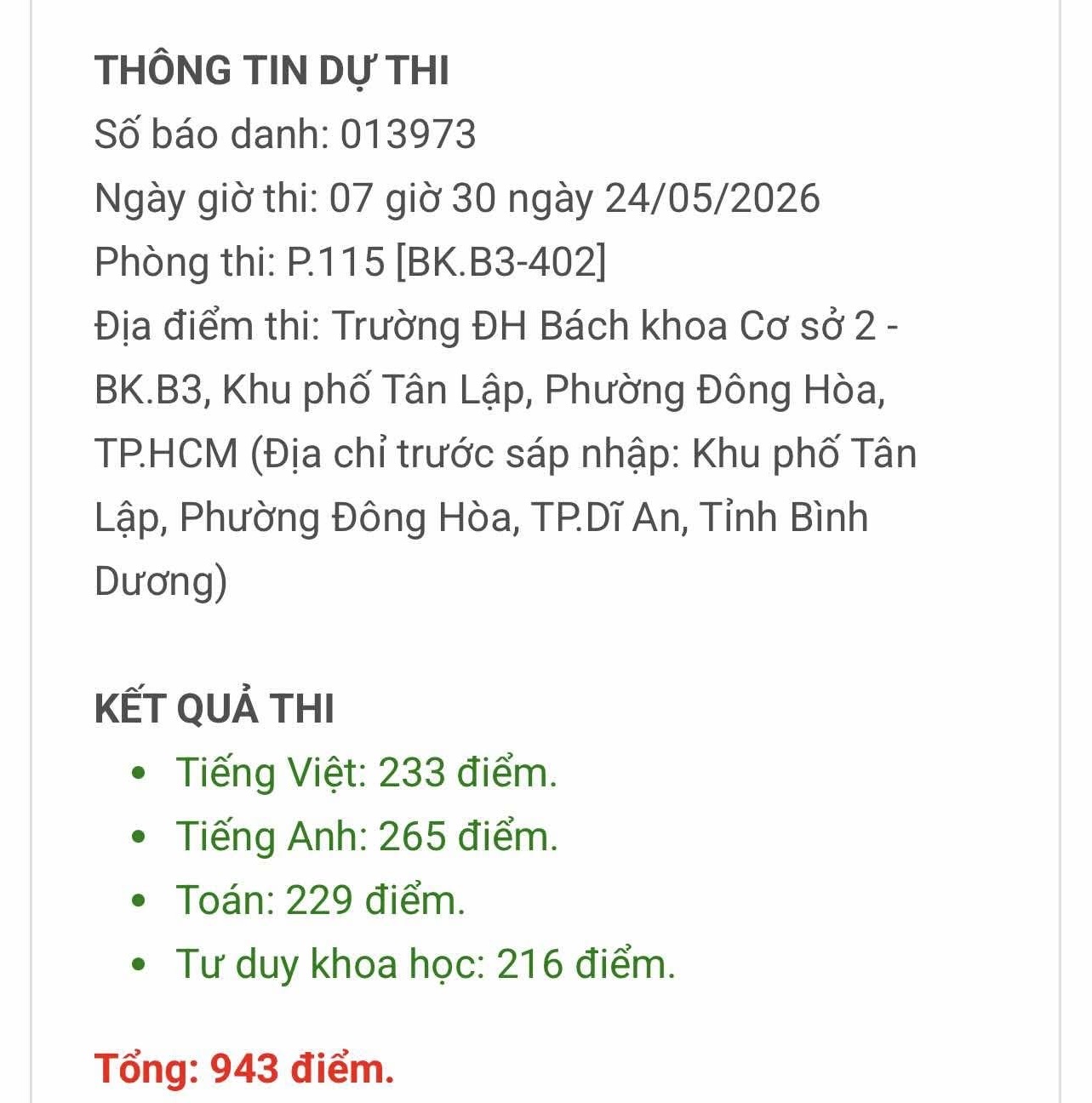 THÔNG TIN DỰ THI
Số báo danh: 013973
Ngày giờ thi: 07 giờ 30 ngày 24/05/2026
Phòng thi: P.115 [BK.B3-402]
Địa điểm thi: Trường ĐH Bách khoa Cơ sở 2 - BK.B3, Khu phố Tân Lập, Phường Đông Hòa, TP.HCM (Địa chỉ trước sáp nhập: Khu phố Tân Lập, Phường Đông Hòa, TP.Dĩ An, Tỉnh Bình Dương)

KẾT QUẢ THI
• Tiếng Việt: 233 điểm.
• Tiếng Anh: 265 điểm.
• Toán: 229 điểm.
• Tư duy khoa học: 216 điểm.

Tổng: 943 điểm.